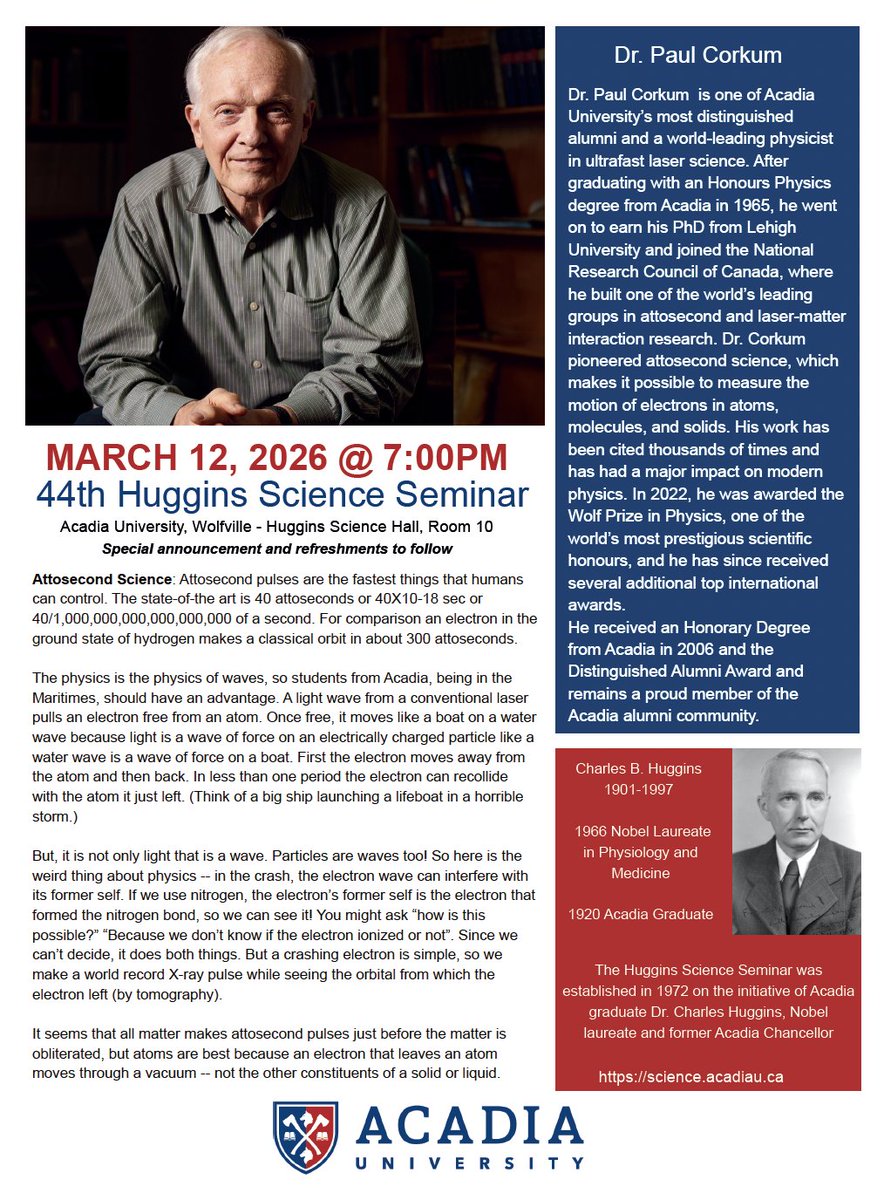 MARCH 12, 2026 @ 7:00PM
44th Huggins Science Seminar
Acadia University, Wolfville - Huggins Science Hall, Room 10
Special announcement and refreshments to follow

Attosecond Science: Attosecond pulses are the fastest things that humans can control. The state-of-the art is 40 attoseconds or 40X10-18 sec or 40/1,000,000,000,000,000,000 of a second. For comparison an electron in the ground state of hydrogen makes a classical orbit in about 300 attoseconds.

The physics is the physics of waves, so students from Acadia, being in the Maritimes, should have an advantage. A light wave from a conventional laser pulls an electron free from an atom. Once free, it moves like a boat on a water wave because light is a wave of force on an electrically charged particle like a water wave is a wave of force on a boat. First the electron moves away from the atom and then back. In less than one period the electron can recollide with the atom it just left. (Think of a big ship launching a lifeboat in a horrible storm.)

But, it is not only light that is a wave. Particles are waves too! So here is the weird thing about physics -- in the crash, the electron wave can interfere with its former self. If we use nitrogen, the electron's former self is the electron that formed the nitrogen bond, so we can see it! You might ask "how is this possible?" "Because we don't know if the electron ionized or not". Since we can't decide, it does both things. But a crashing electron is simple, so we make a world record X-ray pulse while seeing the orbital from which the electron left (by tomography).

It seems that all matter makes attosecond pulses just before the matter is obliterated, but atoms are best because an electron that leaves an atom moves through a vacuum -- not the other constituents of a solid or liquid.

Dr. Paul Corkum

Dr. Paul Corkum is one of Acadia University's most distinguished alumni and a world-leading physicist in ultrafast laser science. After graduating with an Honours Physics degree from Acadia in 1965, he went on to earn his PhD from Lehigh University and joined the National Research Council of Canada, where he built one of the world's leading groups in attosecond and laser-matter interaction research. Dr. Corkum pioneered attosecond science, which makes it possible to measure the motion of electrons in atoms, molecules, and solids. His work has been cited thousands of times and has had a major impact on modern physics. In 2022, he was awarded the Wolf Prize in Physics, one of the world's most prestigious scientific honours, and he has since received several additional top international awards.
He received an Honorary Degree from Acadia in 2006 and the Distinguished Alumni Award and remains a proud member of the Acadia alumni community.

Charles B. Huggins
1901-1997

1966 Nobel Laureate in Physiology and Medicine

1920 Acadia Graduate

The Huggins Science Seminar was established in 1972 on the initiative of Acadia graduate Dr. Charles Huggins, Nobel laureate and former Acadia Chancellor

https://science.acadiau.ca

ACADIA
UNIVERSITY